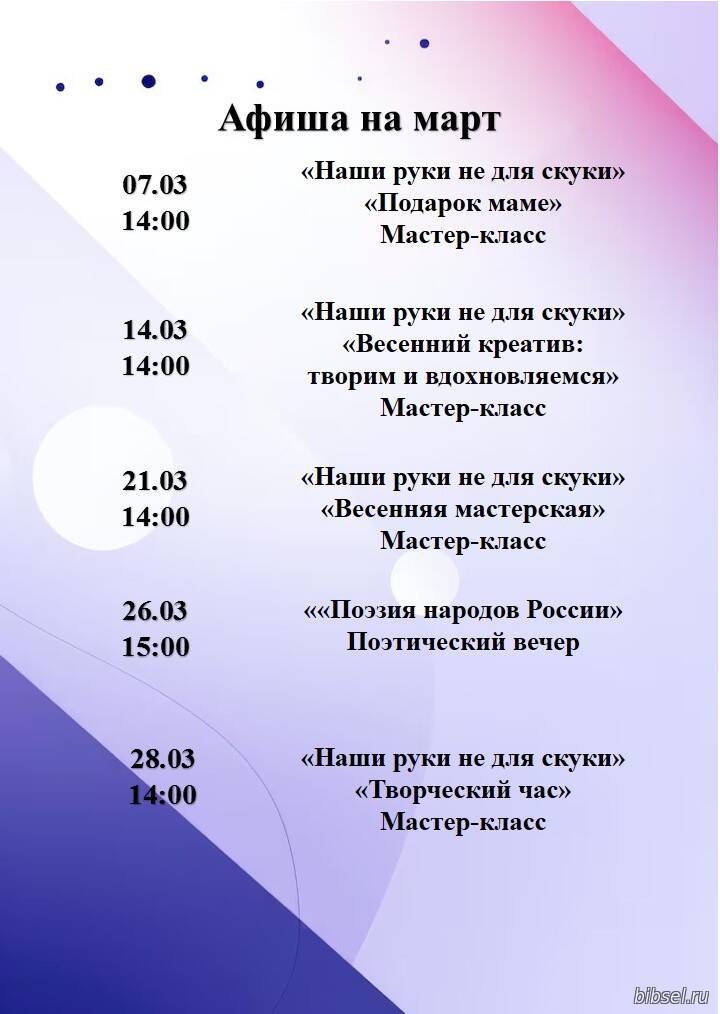 Афиша на март

07.03
14:00

«Наши руки не для скуки»
«Подарок маме»
Мастер-класс

14.03
14:00

«Наши руки не для скуки»
«Весенний креатив:
творим и вдохновляемся»
Мастер-класс

21.03
14:00

«Наши руки не для скуки»
«Весенняя мастерская»
Мастер-класс

26.03
15:00

««Поэзия народов России»
Поэтический вечер

28.03
14:00

«Наши руки не для скуки»
«Творческий час»
Мастер-класс

bibsel.ru